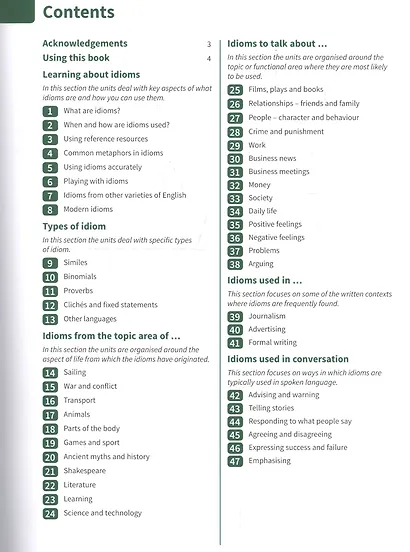 Contents

Acknowledgements 3
Using this book 4

Learning about idioms
In this section the units deal with key aspects of what idioms are and how you can use them.
1 What are idioms?
2 When and how are idioms used?
3 Using reference resources
4 Common metaphors in idioms
5 Using idioms accurately
6 Playing with idioms
7 Idioms from other varieties of English
8 Modern idioms

Types of idiom
In this section the units deal with specific types of idiom.
9 Similes
10 Binomials
11 Proverbs
12 Clichés and fixed statements
13 Other languages

Idioms from the topic area of ...
In this section the units are organised around the aspect of life from which the idioms have originated.
14 Sailing
15 War and conflict
16 Transport
17 Animals
18 Parts of the body
19 Games and sport
20 Ancient myths and history
21 Shakespeare
22 Literature
23 Learning
24 Science and technology

Idioms to talk about ...
In this section the units are organised around the topic or functional area where they are most likely to be used.
25 Films, plays and books
26 Relationships – friends and family
27 People – character and behaviour
28 Crime and punishment
29 Work
30 Business news
31 Business meetings
32 Money
33 Society
34 Daily life
35 Positive feelings
36 Negative feelings
37 Problems
38 Arguing

Idioms used in ...
This section focuses on some of the written contexts where idioms are frequently found.
39 Journalism
40 Advertising
41 Formal writing

Idioms used in conversation
This section focuses on ways in which idioms are typically used in spoken language.
42 Advising and warning
43 Telling stories
44 Responding to what people say
45 Agreeing and disagreeing
46 Expressing success and failure
47 Emphasising